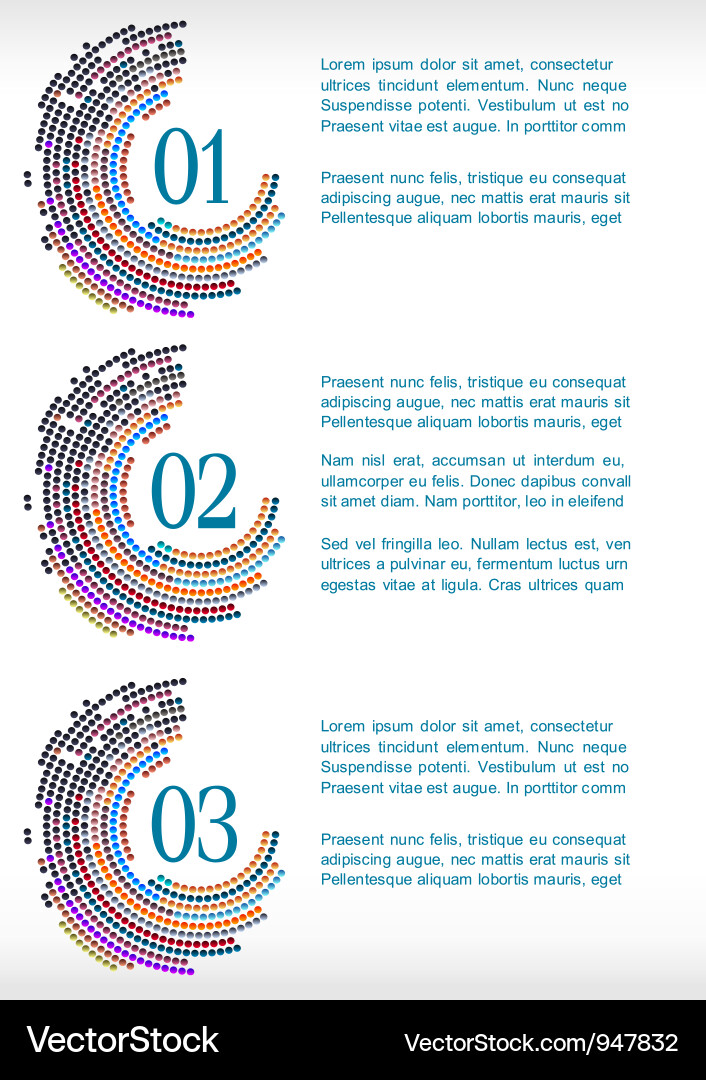 01

Lorem ipsum dolor sit amet, consectetur ultrices tincidunt elementum. Nunc neque Suspendisse potenti. Vestibulum ut est no Praesent vitae est augue. In porttitor comm

Praesent nunc felis, tristique eu consequat adipiscing augue, nec mattis erat mauris sit Pellentesque aliquam lobortis mauris, eget

02

Praesent nunc felis, tristique eu consequat adipiscing augue, nec mattis erat mauris sit Pellentesque aliquam lobortis mauris, eget

Nam nisl erat, accumsan ut interdum eu, ullamcorper eu felis. Donec dapibus convall sit amet diam. Nam porttitor, leo in eleifend

Sed vel fringilla leo. Nullam lectus est, ven ultrices a pulvinar eu, fermentum luctus urn egestas vitae at ligula. Cras ultrices quam

03

Lorem ipsum dolor sit amet, consectetur ultrices tincidunt elementum. Nunc neque Suspendisse potenti. Vestibulum ut est no Praesent vitae est augue. In porttitor comm

Praesent nunc felis, tristique eu consequat adipiscing augue, nec mattis erat mauris sit Pellentesque aliquam lobortis mauris, eget

VectorStock

VectorStock.com/947832